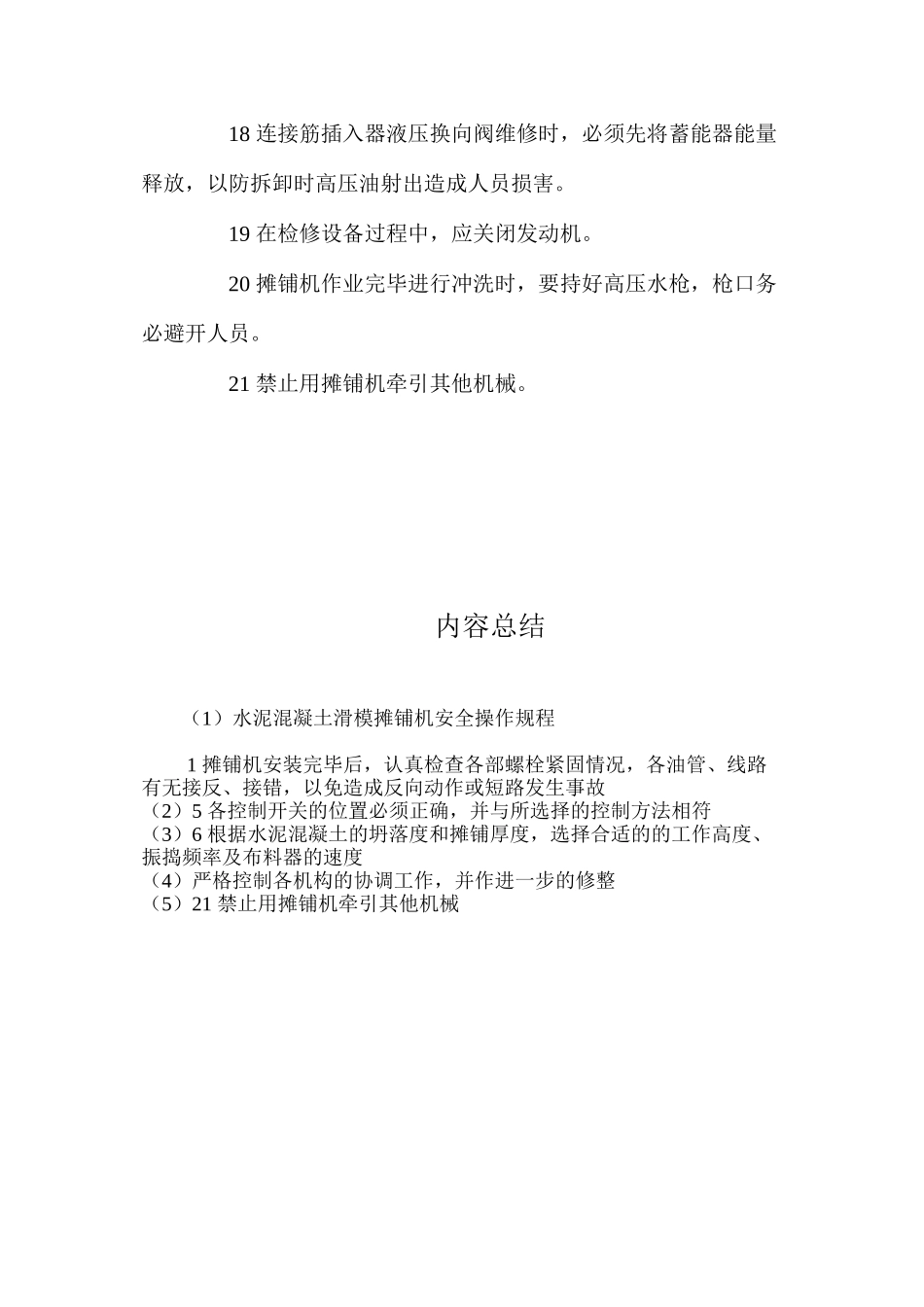 18 连接筋插入器液压换向阀维修时，必须先将蓄能器能量释放，以防拆卸时高压油射出造成人员损害。

19 在检修设备过程中，应关闭发动机。

20 摊铺机作业完毕进行冲洗时，要持好高压水枪，枪口务必避开人员。

21 禁止用摊铺机牵引其他机械。

内容总结

（1）水泥混凝土滑模摊铺机安全操作规程

1 摊铺机安装完毕后，认真检查各部螺栓紧固情况，各油管、线路有无接反、接错，以免造成反向动作或短路发生事故
（2）5 各控制开关的位置必须正确，并与所选择的控制方法相符
（3）6 根据水泥混凝土的坍落度和摊铺厚度，选择合适的的工作高度、振捣频率及布料器的速度
（4）严格控制各机构的协调工作，并作进一步的修整
（5）21 禁止用摊铺机牵引其他机械